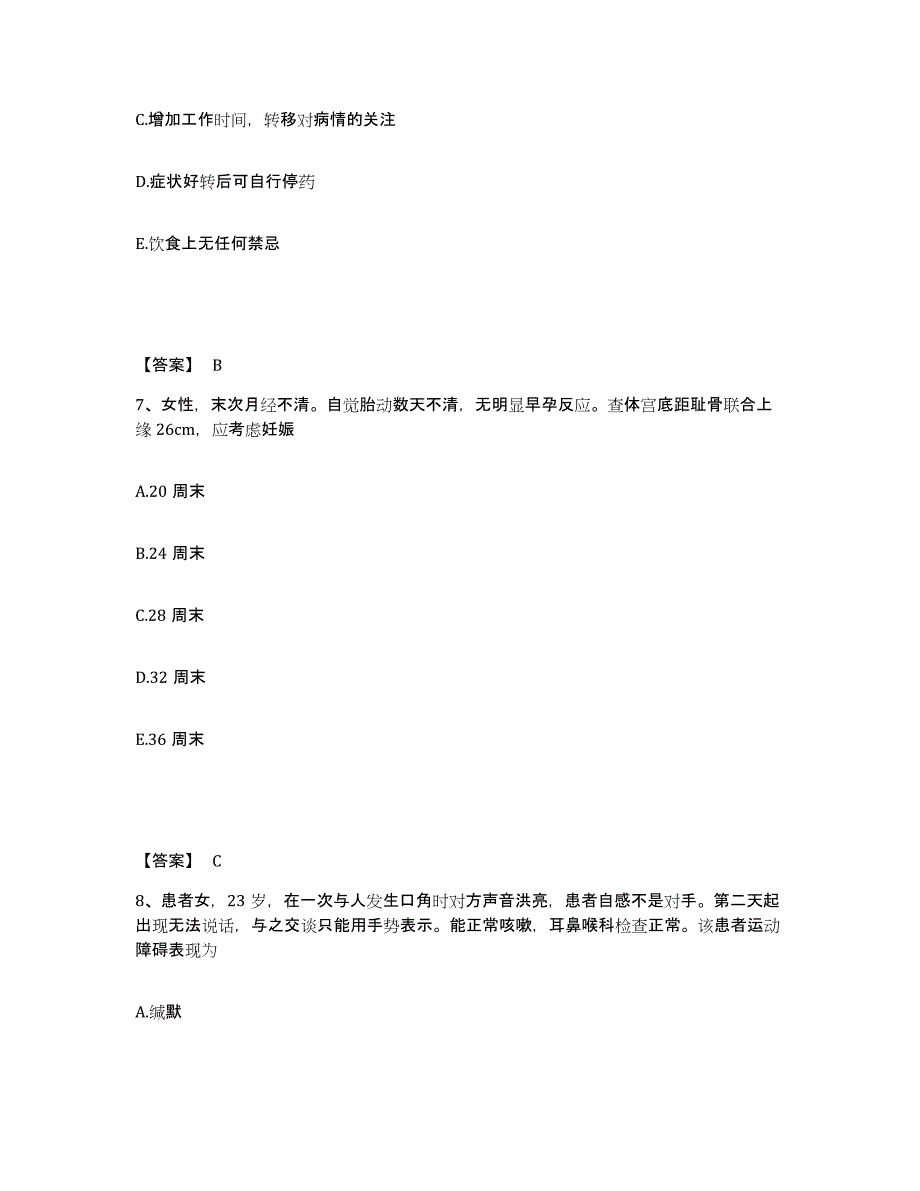 C.增加工作时间，转移对病情的关注

D.症状好转后可自行停药

E.饮食上无任何禁忌

【答案】 B

7、女性，末次月经不清。自觉胎动数天不清，无明显早孕反应。查体宫底距耻骨联合上缘 26cm，应考虑妊娠

A.20 周末

B.24 周末

C.28 周末

D.32 周末

E.36 周末

【答案】 C

8、患者女，23 岁，在一次与人发生口角时对方声音洪亮，患者自感不是对手。第二天起出现无法说话，与之交谈只能用手势表示。能正常咳嗽，耳鼻喉科检查正常。该患者运动障碍表现为

A.缄默